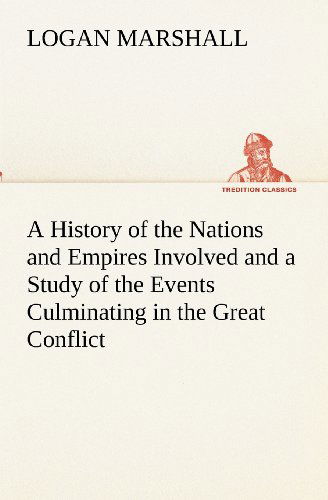 LOGAN MARSHALL

TREDITION CLASSICS

A History of the Nations and Empires Involved and a Study of the Events Culminating in the Great Conflict